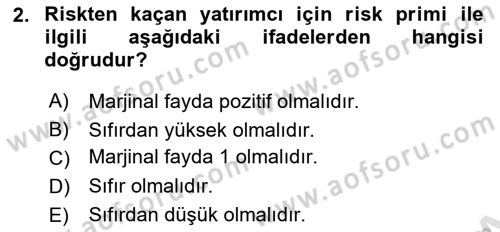 2. Riskten kaçan yatırımcı için risk primi ile ilgili aşağıdaki ifadelerden hangisi doğrudur?

A) Marjinal fayda pozitif olmalıdır.
B) Sıfırdan yüksek olmalıdır.
C) Marjinal fayda 1 olmalıdır.
D) Sıfır olmalıdır.
E) Sıfırdan düşük olmalıdır.

www.aofsoru.com
www.aofsoru.com
www.aofsoru.com
www.aofsoru.com